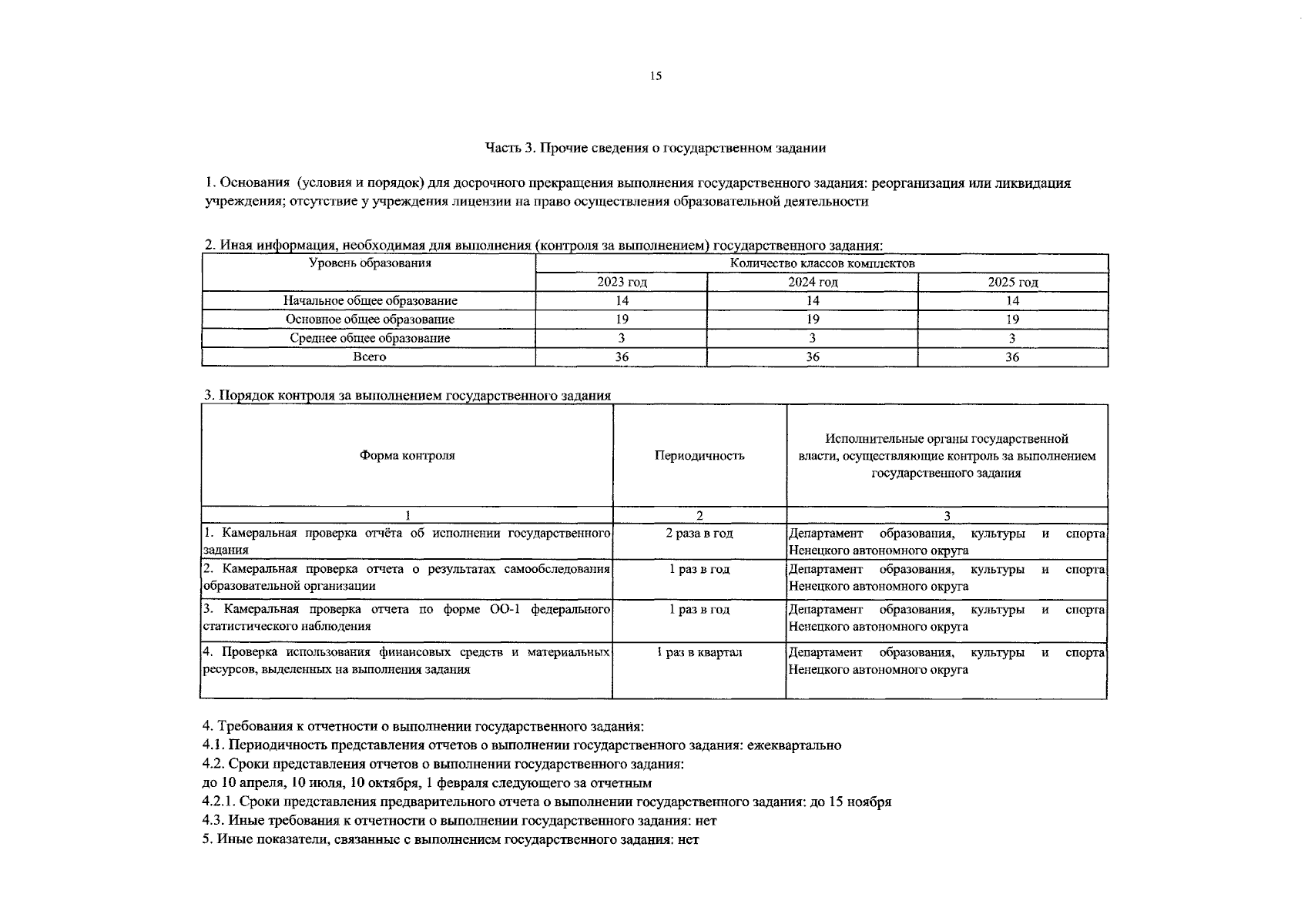 15

Часть 3. Прочие сведения о государственном задании

1. Основания (условия и порядок) для досрочного прекращения выполнения государственного задания: реорганизация или ликвидация учреждения; отсутствие у учреждения лицензии на право осуществления образовательной деятельности

2. Иная информация, необходимая для выполнения (контроля за выполнением) государственного задания:

| Уровень образования | Количество классов комплектов | | |
|---|---|---|---|
| | 2023 год | 2024 год | 2025 год |
| Начальное общее образование | 14 | 14 | 14 |
| Основное общее образование | 19 | 19 | 19 |
| Среднее общее образование | 3 | 3 | 3 |
| Всего | 36 | 36 | 36 |

3. Порядок контроля за выполнением государственного задания

| Форма контроля | Периодичность | Исполнительные органы государственной власти, осуществляющие контроль за выполнением государственного задания |
|---|---|---|
| 1 | 2 | 3 |
| 1. Камеральная проверка отчёта об исполнении государственного задания | 2 раза в год | Департамент образования, культуры и спорта Ненецкого автономного округа |
| 2. Камеральная проверка отчета о результатах самообследования образовательной организации | 1 раз в год | Департамент образования, культуры и спорта Ненецкого автономного округа |
| 3. Камеральная проверка отчета по форме ОО-1 федерального статистического наблюдения | 1 раз в год | Департамент образования, культуры и спорта Ненецкого автономного округа |
| 4. Проверка использования финансовых средств и материальных ресурсов, выделенных на выполнения задания | 1 раз в квартал | Департамент образования, культуры и спорта Ненецкого автономного округа |

4. Требования к отчетности о выполнении государственного задания:
4.1. Периодичность представления отчетов о выполнении государственного задания: ежеквартально
4.2. Сроки представления отчетов о выполнении государственного задания:
до 10 апреля, 10 июля, 10 октября, 1 февраля следующего за отчетным
4.2.1. Сроки представления предварительного отчета о выполнении государственного задания: до 15 ноября
4.3. Иные требования к отчетности о выполнении государственного задания: нет
5. Иные показатели, связанные с выполнением государственного задания: нет